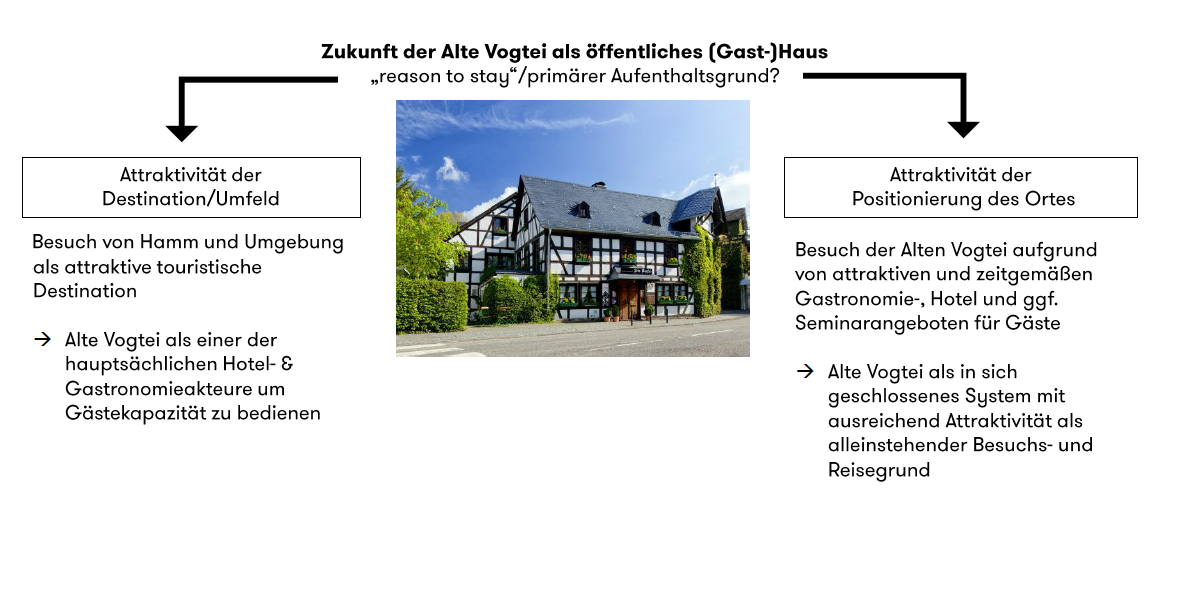 Zukunft der Alte Vogtei als öffentliches (Gast-)Haus
„reason to stay“/primärer Aufenthaltsgrund?

Attraktivität der
Destination/Umfeld

Besuch von Hamm und Umgebung als attraktive touristische Destination

→ Alte Vogtei als einer der hauptsächlichen Hotel- & Gastronomieakteure um Gästekapazität zu bedienen

Attraktivität der
Positionierung des Ortes

Besuch der Alten Vogtei aufgrund von attraktiven und zeitgemäßen Gastronomie-, Hotel und ggf. Seminarangeboten für Gäste

→ Alte Vogtei als in sich geschlossenes System mit ausreichend Attraktivität als alleinstehender Besuchs- und Reisegrund